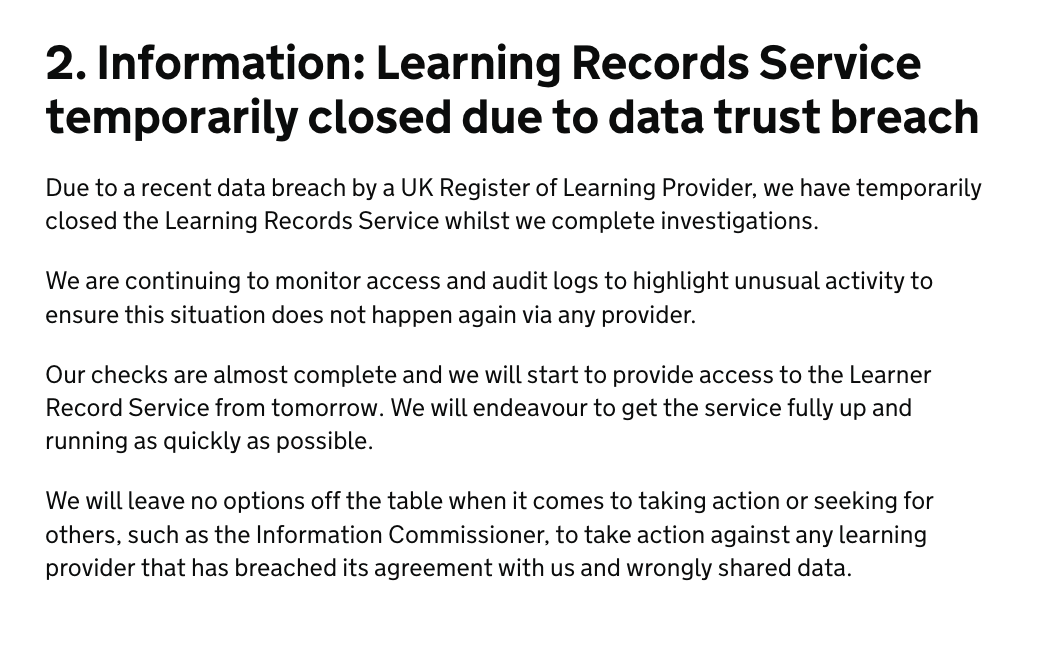 2. Information: Learning Records Service temporarily closed due to data trust breach

Due to a recent data breach by a UK Register of Learning Provider, we have temporarily closed the Learning Records Service whilst we complete investigations.

We are continuing to monitor access and audit logs to highlight unusual activity to ensure this situation does not happen again via any provider.

Our checks are almost complete and we will start to provide access to the Learner Record Service from tomorrow. We will endeavour to get the service fully up and running as quickly as possible.

We will leave no options off the table when it comes to taking action or seeking for others, such as the Information Commissioner, to take action against any learning provider that has breached its agreement with us and wrongly shared data.